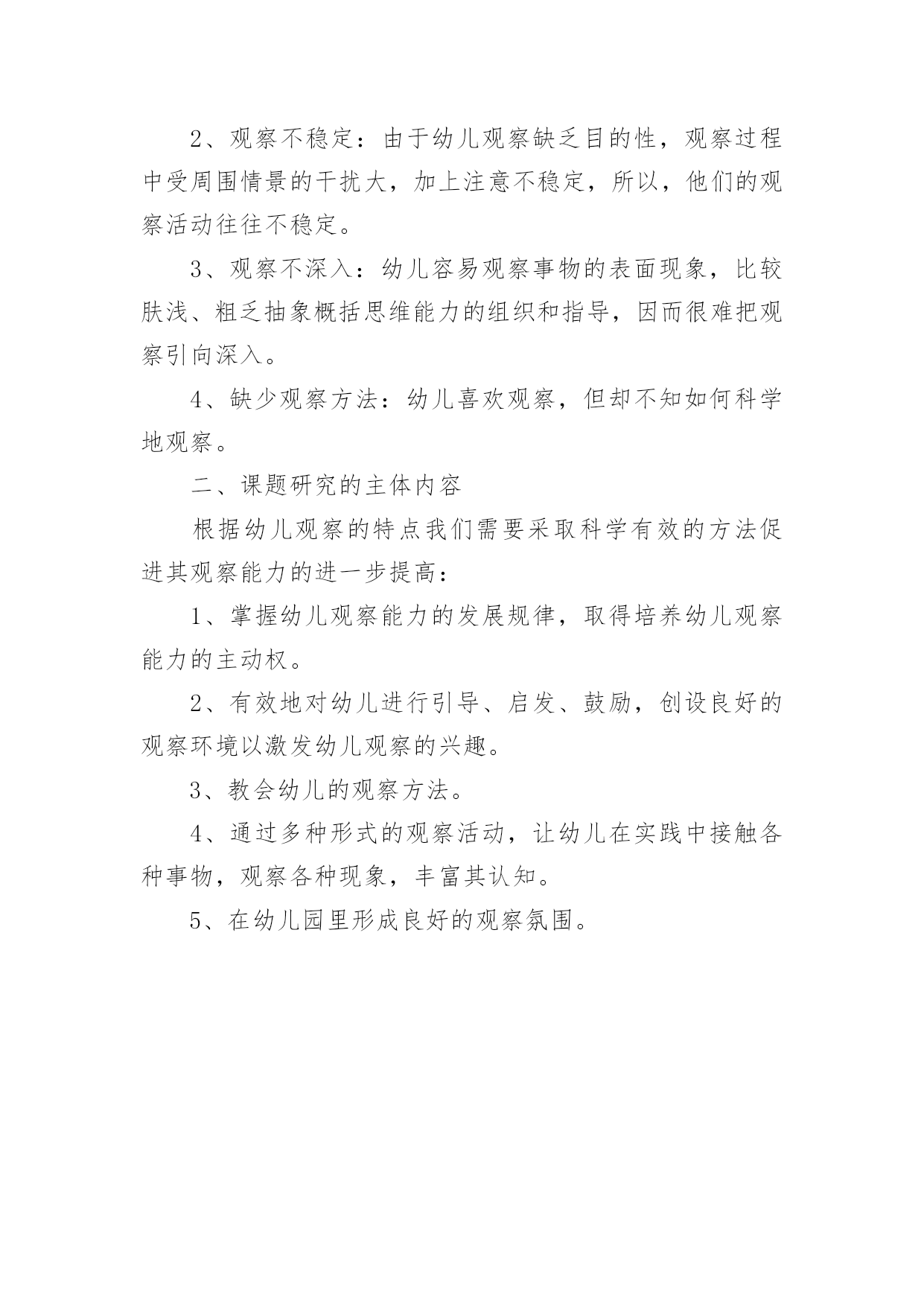 2、观察不稳定：由于幼儿观察缺乏目的性，观察过程中受周围情景的干扰大，加上注意不稳定，所以，他们的观察活动往往不稳定。

3、观察不深入：幼儿容易观察事物的表面现象，比较肤浅、粗乏抽象概括思维能力的组织和指导，因而很难把观察引向深入。

4、缺少观察方法：幼儿喜欢观察，但却不知如何科学地观察。

二、课题研究的主体内容

根据幼儿观察的特点我们需要采取科学有效的方法促进其观察能力的进一步提高：

1、掌握幼儿观察能力的发展规律，取得培养幼儿观察能力的主动权。

2、有效地对幼儿进行引导、启发、鼓励，创设良好的观察环境以激发幼儿观察的兴趣。

3、教会幼儿的观察方法。

4、通过多种形式的观察活动，让幼儿在实践中接触各种事物，观察各种现象，丰富其认知。

5、在幼儿园里形成良好的观察氛围。